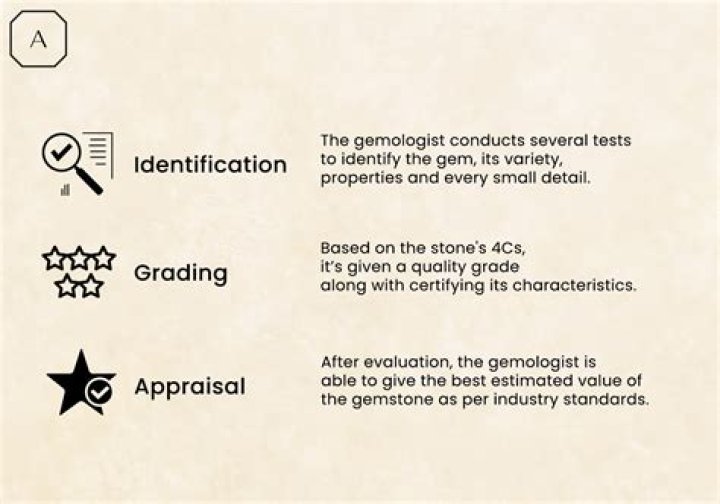 A

Identification

The gemologist conducts several tests to identify the gem, its variety, properties and every small detail.

Grading

Based on the stone's 4Cs, it's given a quality grade along with certifying its characteristics.

Appraisal

After evaluation, the gemologist is able to give the best estimated value of the gemstone as per industry standards.